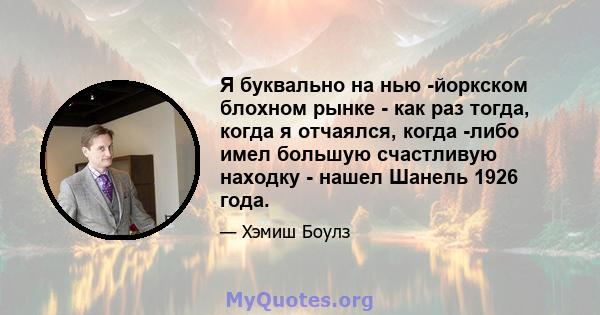 Я буквально на нью -йоркском блохном рынке - как раз тогда, когда я отчаялся, когда -либо имел большую счастливую находку - нашел Шанель 1926 года.

— Хэмиш Боулз

MyQuotes.org